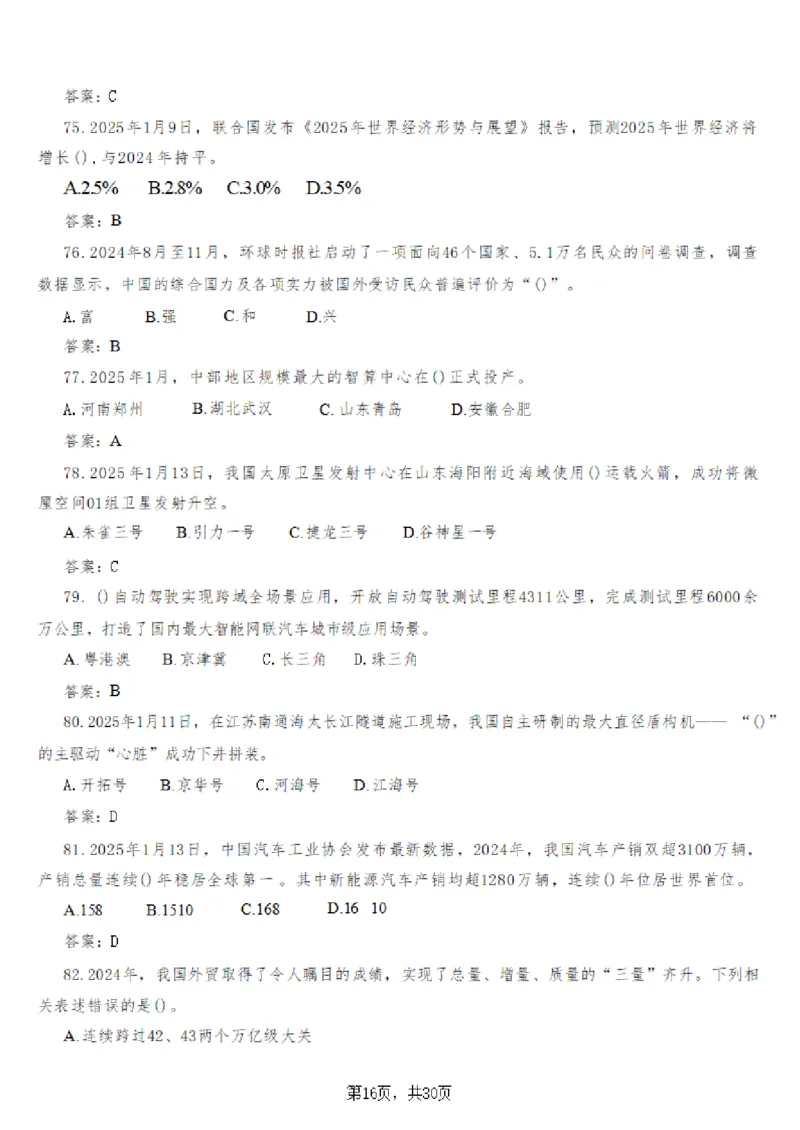 答案：C

75. 2025年1月9日，联合国发布《2025年世界经济形势与展望》报告，预测2025年世界经济将增长()，与2024年持平。

A.2.5%　B.2.8%　C.3.0%　D.3.5%

答案：B

76. 2024年8月至11月，环球时报社启动了一项面向46个国家、5.1万名民众的问卷调查，调查数据显示，中国的综合国力及各项实力被国外受访民众普遍评价为“()”。

A.富　B.强　C.和　D.兴

答案：B

77. 2025年1月，中部地区规模最大的智算中心在()正式投产。

A.河南郑州　B.湖北武汉　C.山东青岛　D.安徽合肥

答案：A

78. 2025年1月13日，我国太原卫星发射中心在山东海阳附近海域使用()运载火箭，成功将微厘空间01组卫星发射升空。

A.朱雀三号　B.引力一号　C.捷龙三号　D.谷神星一号

答案：C

79. ()自动驾驶实现跨域全场景应用，开放自动驾驶测试里程4311公里，完成测试里程6000余万公里，打造了国内最大智能网联汽车城市级应用场景。

A.粤港澳　B.京津冀　C.长三角　D.珠三角

答案：B

80. 2025年1月11日，在江苏南通海太长江隧道施工现场，我国自主研制的最大直径盾构机——“()”的主驱动“心脏”成功下井拼装。

A.开拓号　B.京华号　C.河海号　D.江海号

答案：D

81. 2025年1月13日，中国汽车工业协会发布最新数据，2024年，我国汽车产销双超3100万辆，产销总量连续()年稳居全球第一。其中新能源汽车产销均超1280万辆，连续()年位居世界首位。

A.158　B.1510　C.168　D.16 10

答案：D

82. 2024年，我国外贸取得了令人瞩目的成绩，实现了总量、增量、质量的“三量”齐升。下列相关表述错误的是()。

A.连续跨过42、43两个万亿级大关

第16页，共30页